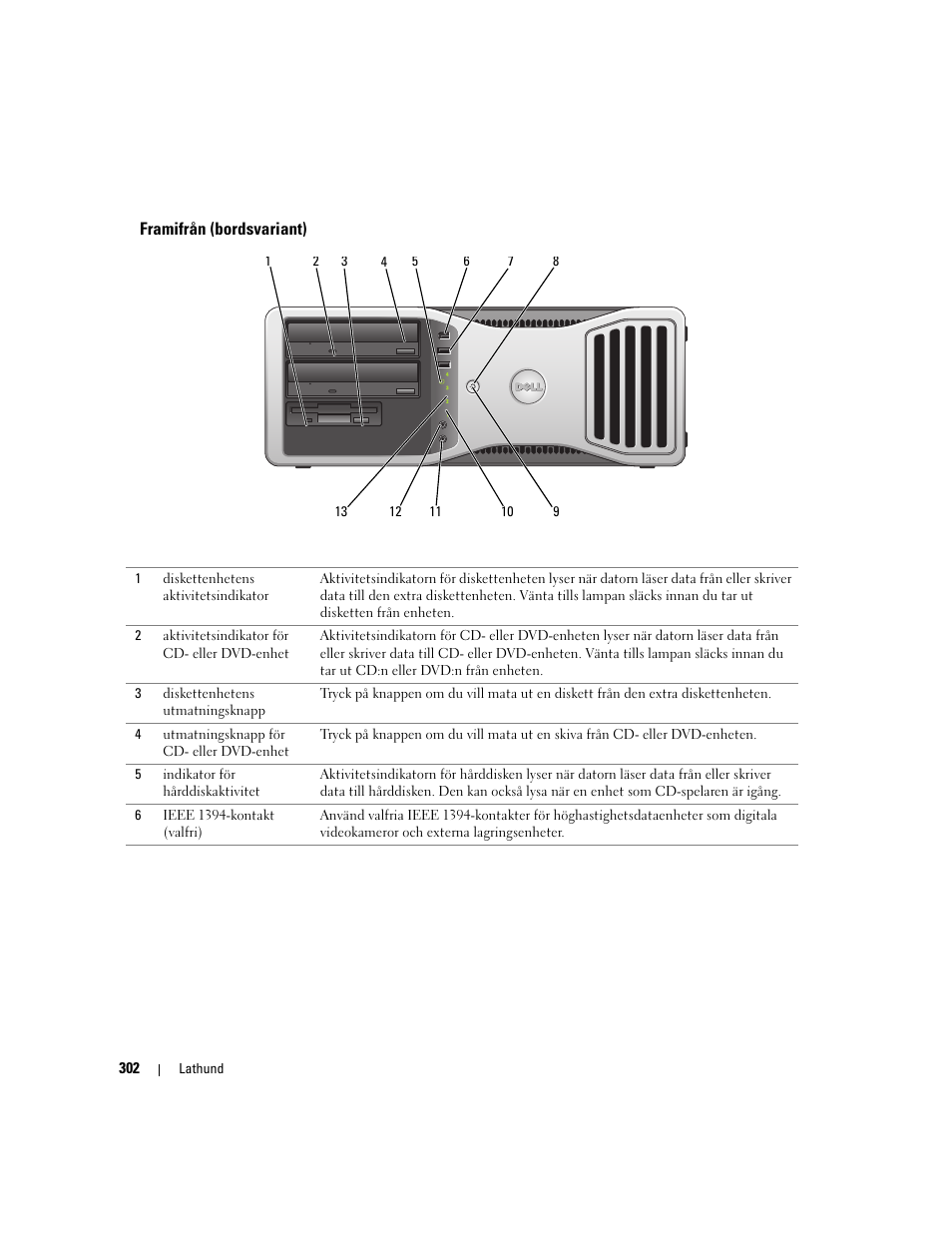 Framifrån (bordsvariant)

1 2 3 4 5 6 7 8

DELL

13 12 11 10 9

| | | |
|---|---|---|
| 1 | diskettenhetens aktivitetsindikator | Aktivitetsindikatorn för diskettenheten lyser när datorn läser data från eller skriver data till den extra diskettenheten. Vänta tills lampan släcks innan du tar ut disketten från enheten. |
| 2 | aktivitetsindikator för CD- eller DVD-enhet | Aktivitetsindikatorn för CD- eller DVD-enheten lyser när datorn läser data från eller skriver data till CD- eller DVD-enheten. Vänta tills lampan släcks innan du tar ut CD:n eller DVD:n från enheten. |
| 3 | diskettenhetens utmatningsknapp | Tryck på knappen om du vill mata ut en diskett från den extra diskettenheten. |
| 4 | utmatningsknapp för CD- eller DVD-enhet | Tryck på knappen om du vill mata ut en skiva från CD- eller DVD-enheten. |
| 5 | indikator för hårddiskaktivitet | Aktivitetsindikatorn för hårddisken lyser när datorn läser data från eller skriver data till hårddisken. Den kan också lysa när en enhet som CD-spelaren är igång. |
| 6 | IEEE 1394-kontakt (valfri) | Använd valfria IEEE 1394-kontakter för höghastighetsdataenheter som digitala videokameror och externa lagringsenheter. |

302 | Lathund